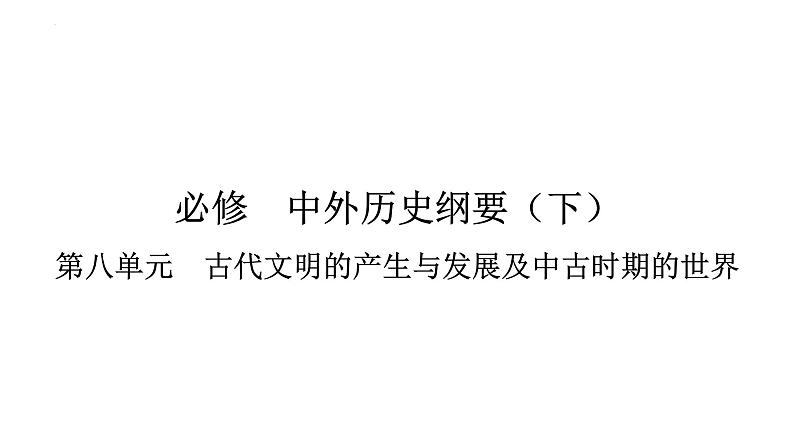 必修　中外历史纲要（下）

第八单元　古代文明的产生与发展及中古时期的世界